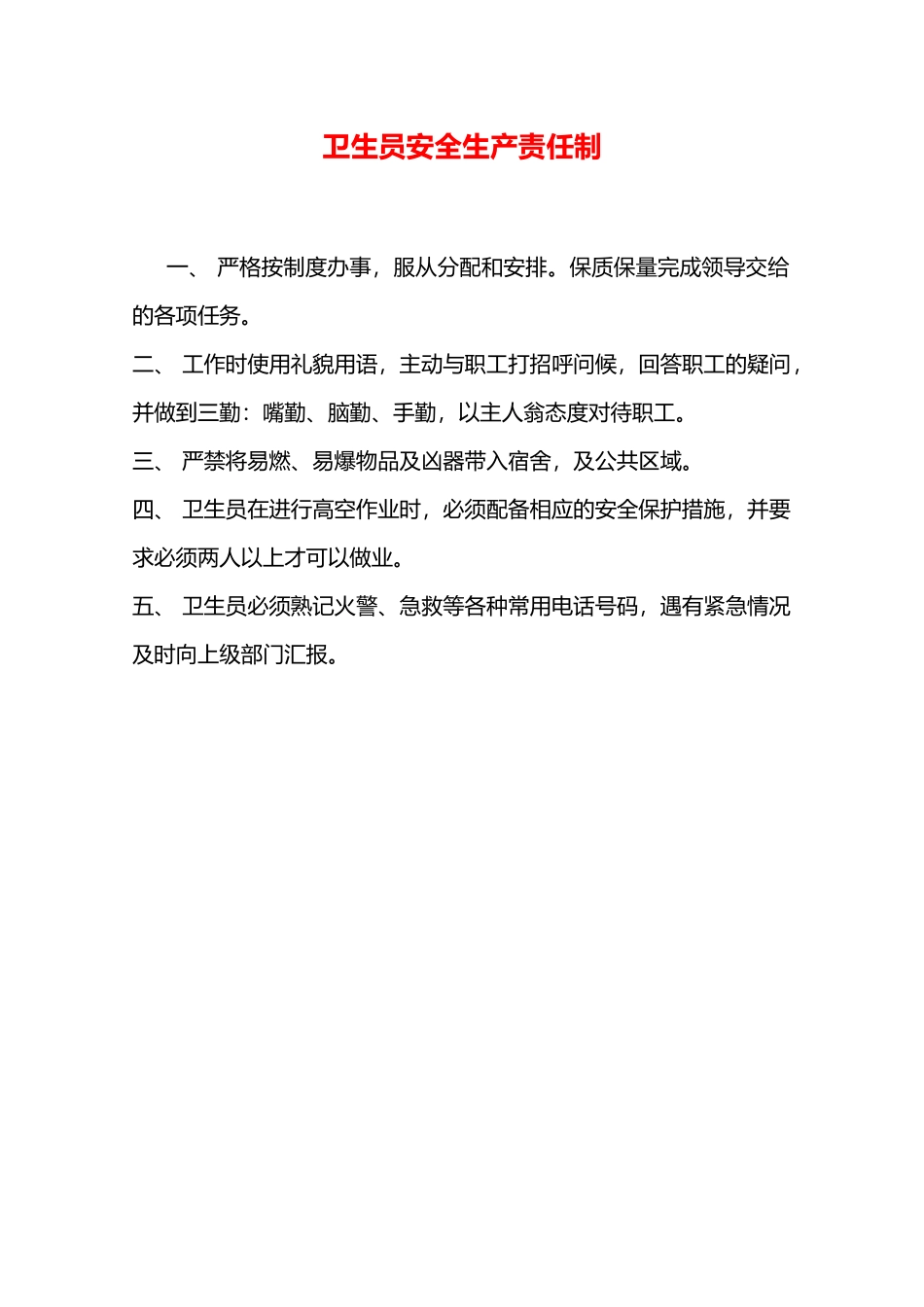 卫生员安全生产责任制

一、 严格按制度办事，服从分配和安排。保质保量完成领导交给的各项任务。

二、 工作时使用礼貌用语，主动与职工打招呼问候，回答职工的疑问，并做到三勤：嘴勤、脑勤、手勤，以主人翁态度对待职工。

三、 严禁将易燃、易爆物品及凶器带入宿舍，及公共区域。

四、 卫生员在进行高空作业时，必须配备相应的安全保护措施，并要求必须两人以上才可以做业。

五、 卫生员必须熟记火警、急救等各种常用电话号码，遇有紧急情况及时向上级部门汇报。